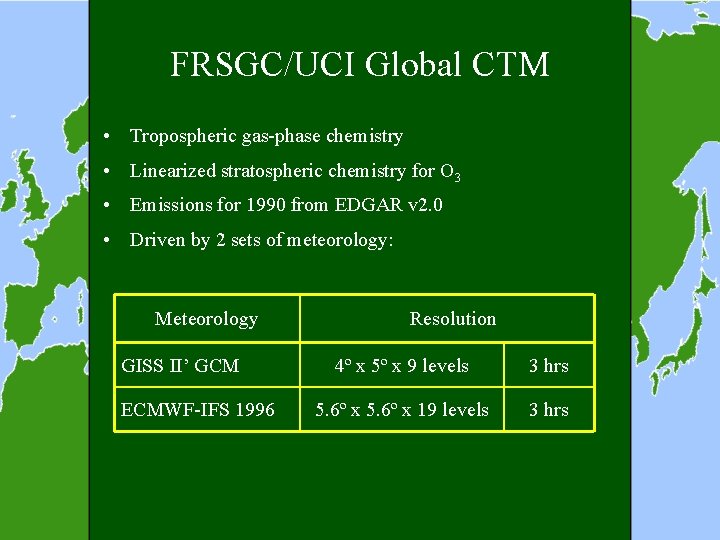 FRSGC/UCI Global CTM

• Tropospheric gas-phase chemistry
• Linearized stratospheric chemistry for $O_3$
• Emissions for 1990 from EDGAR v2.0
• Driven by 2 sets of meteorology:

| Meteorology | Resolution | |
|---|---|---|
| GISS II' GCM | 4° x 5° x 9 levels | 3 hrs |
| ECMWF-IFS 1996 | 5.6° x 5.6° x 19 levels | 3 hrs |